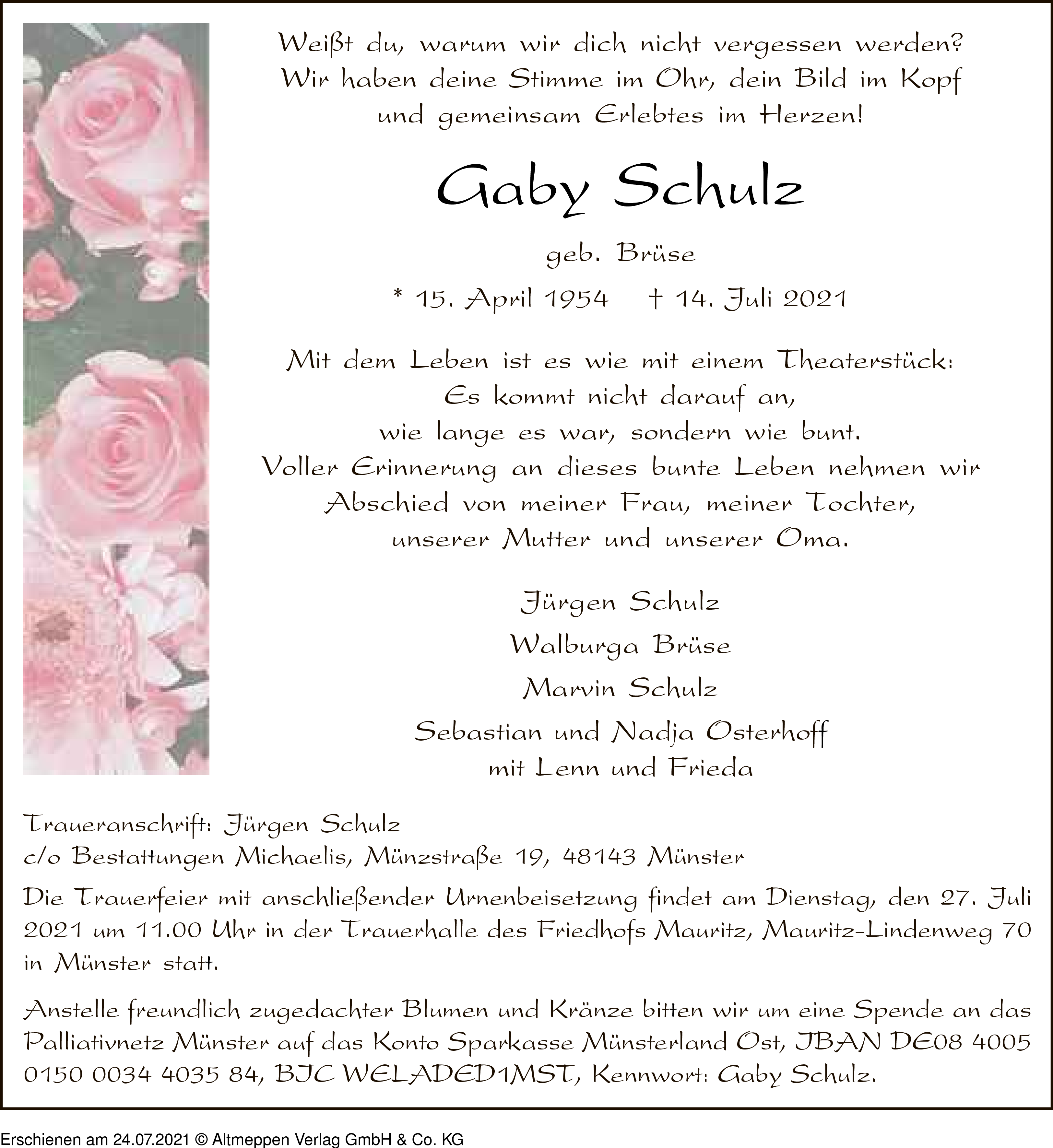 Weißt du, warum wir dich nicht vergessen werden?
Wir haben deine Stimme im Ohr, dein Bild im Kopf
und gemeinsam Erlebtes im Herzen!

Gaby Schulz

geb. Brüse

* 15. April 1954 † 14. Juli 2021

Mit dem Leben ist es wie mit einem Theaterstück:
Es kommt nicht darauf an,
wie lange es war, sondern wie bunt.
Voller Erinnerung an dieses bunte Leben nehmen wir
Abschied von meiner Frau, meiner Tochter,
unserer Mutter und unserer Oma.

Jürgen Schulz

Walburga Brüse

Marvin Schulz

Sebastian und Nadja Osterhoff
mit Lenn und Frieda

Traueranschrift: Jürgen Schulz
c/o Bestattungen Michaelis, Münzstraße 19, 48143 Münster

Die Trauerfeier mit anschließender Urnenbeisetzung findet am Dienstag, den 27. Juli 2021 um 11.00 Uhr in der Trauerhalle des Friedhofs Mauritz, Mauritz-Lindenweg 70 in Münster statt.

Anstelle freundlich zugedachter Blumen und Kränze bitten wir um eine Spende an das Palliativnetz Münster auf das Konto Sparkasse Münsterland Ost, IBAN DE08 4005 0150 0034 4035 84, BIC WELADED1MST, Kennwort: Gaby Schulz.

Erschienen am 24.07.2021 © Altmeppen Verlag GmbH & Co. KG